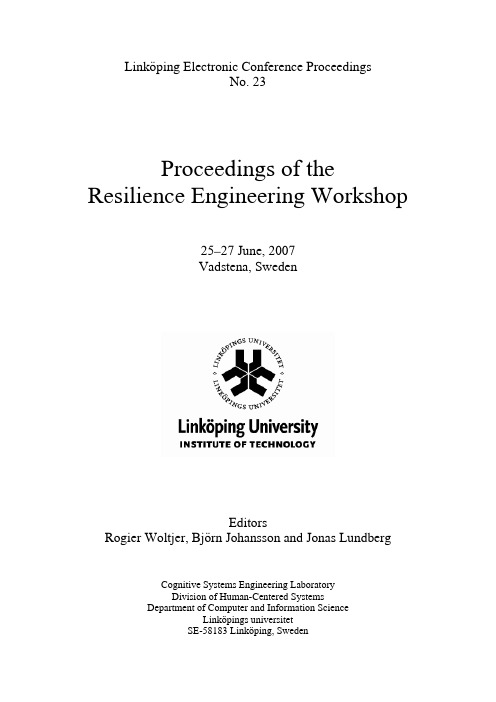 Linköping Electronic Conference Proceedings
No. 23

Proceedings of the
Resilience Engineering Workshop

25–27 June, 2007
Vadstena, Sweden

LINKÖPINGS UNIVERSITET
LINKÖPINGS UNIVERSITET

Linköping University
INSTITUTE OF TECHNOLOGY

Editors
Rogier Woltjer, Björn Johansson and Jonas Lundberg

Cognitive Systems Engineering Laboratory
Division of Human-Centered Systems
Department of Computer and Information Science
Linköpings universitet
SE-58183 Linköping, Sweden